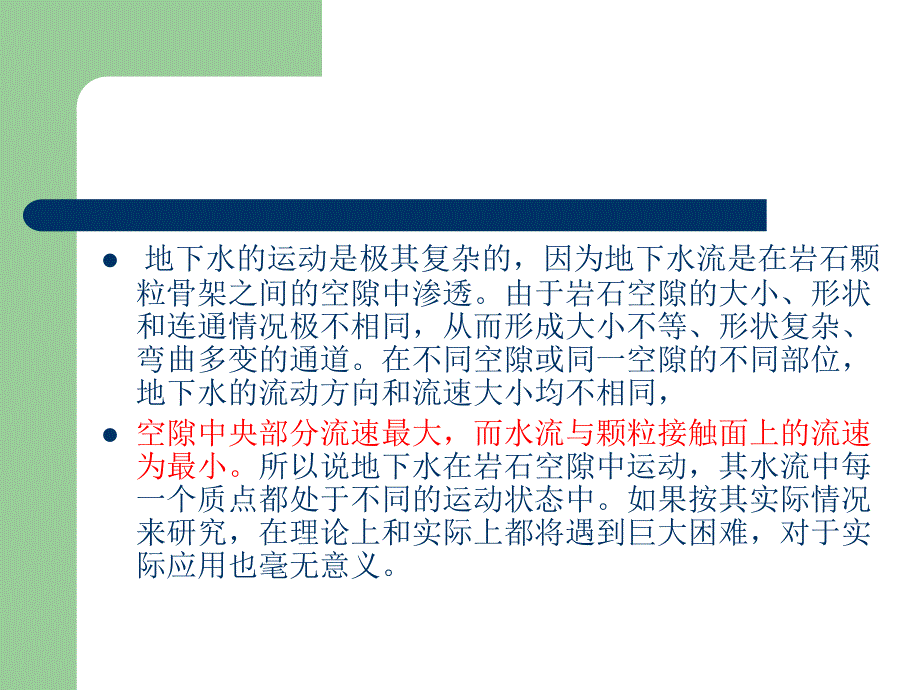 ● 地下水的运动是极其复杂的，因为地下水流是在岩石颗粒骨架之间的空隙中渗透。由于岩石空隙的大小、形状和连通情况极不相同，从而形成大小不等、形状复杂、弯曲多变的通道。在不同空隙或同一空隙的不同部位，地下水的流动方向和流速大小均不相同，

● 空隙中央部分流速最大，而水流与颗粒接触面上的流速为最小。所以说地下水在岩石空隙中运动，其水流中每一个质点都处于不同的运动状态中。如果按其实际情况来研究，在理论上和实际上都将遇到巨大困难，对于实际应用也毫无意义。